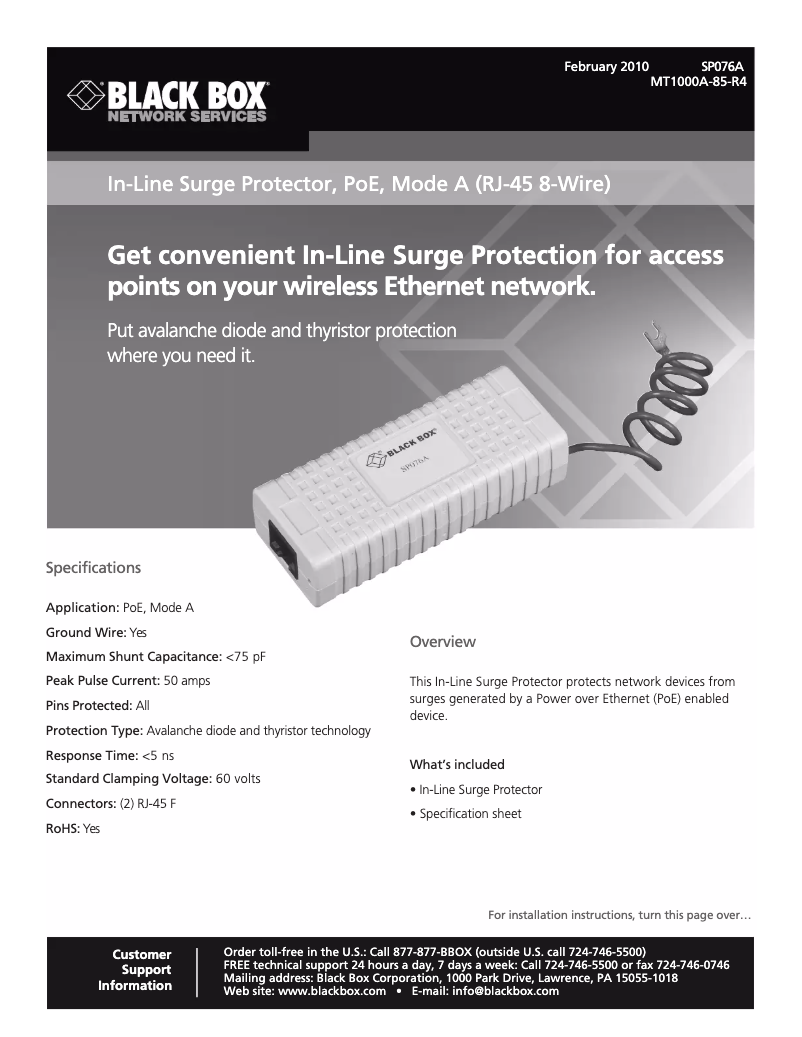 February 2010 SP076A
MT1000A-85-R4

BLACK BOX®
NETWORK SERVICES

In-Line Surge Protector, PoE, Mode A (RJ-45 8-Wire)

Get convenient In-Line Surge Protection for access points on your wireless Ethernet network.

Put avalanche diode and thyristor protection where you need it.

BLACK BOX®
SP076A

Specifications

Application: PoE, Mode A

Ground Wire: Yes

Maximum Shunt Capacitance: <75 pF

Peak Pulse Current: 50 amps

Pins Protected: All

Protection Type: Avalanche diode and thyristor technology

Response Time: <5 ns

Standard Clamping Voltage: 60 volts

Connectors: (2) RJ-45 F

RoHS: Yes

Overview

This In-Line Surge Protector protects network devices from surges generated by a Power over Ethernet (PoE) enabled device.

What's included

• In-Line Surge Protector

• Specification sheet

For installation instructions, turn this page over…

Customer Support Information

Order toll-free in the U.S.: Call 877-877-BBOX (outside U.S. call 724-746-5500)
FREE technical support 24 hours a day, 7 days a week: Call 724-746-5500 or fax 724-746-0746
Mailing address: Black Box Corporation, 1000 Park Drive, Lawrence, PA 15055-1018
Web site: www.blackbox.com • E-mail: info@blackbox.com